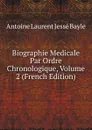 Antoine Laurent Jessé Bayle

Biographie Medicale Par Ordre Chronologique, Volume 2 (French Edition)